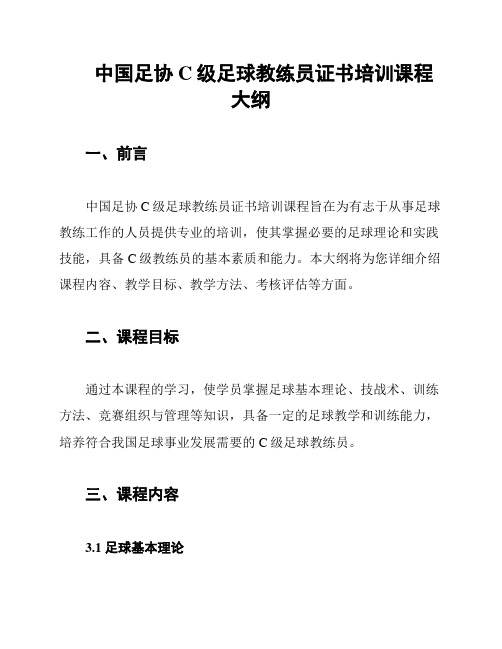 中国足协 C 级足球教练员证书培训课程大纲

一、前言

中国足协 C 级足球教练员证书培训课程旨在为有志于从事足球教练工作的人员提供专业的培训，使其掌握必要的足球理论和实践技能，具备 C 级教练员的基本素质和能力。本大纲将为您详细介绍课程内容、教学目标、教学方法、考核评估等方面。

二、课程目标

通过本课程的学习，使学员掌握足球基本理论、技战术、训练方法、竞赛组织与管理等知识，具备一定的足球教学和训练能力，培养符合我国足球事业发展需要的 C 级足球教练员。

三、课程内容

3.1 足球基本理论